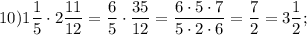 $10) 1\frac{1}{5} \cdot 2\frac{11}{12} = \frac{6}{5} \cdot \frac{35}{12} = \frac{6 \cdot 5 \cdot 7}{5 \cdot 2 \cdot 6} = \frac{7}{2} = 3\frac{1}{2};$